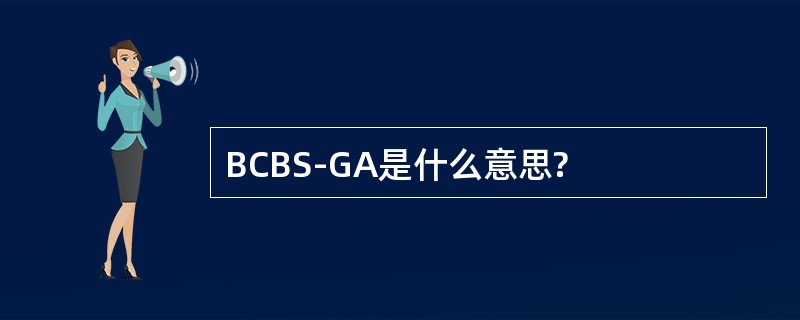 BCBS-GA是什么意思?